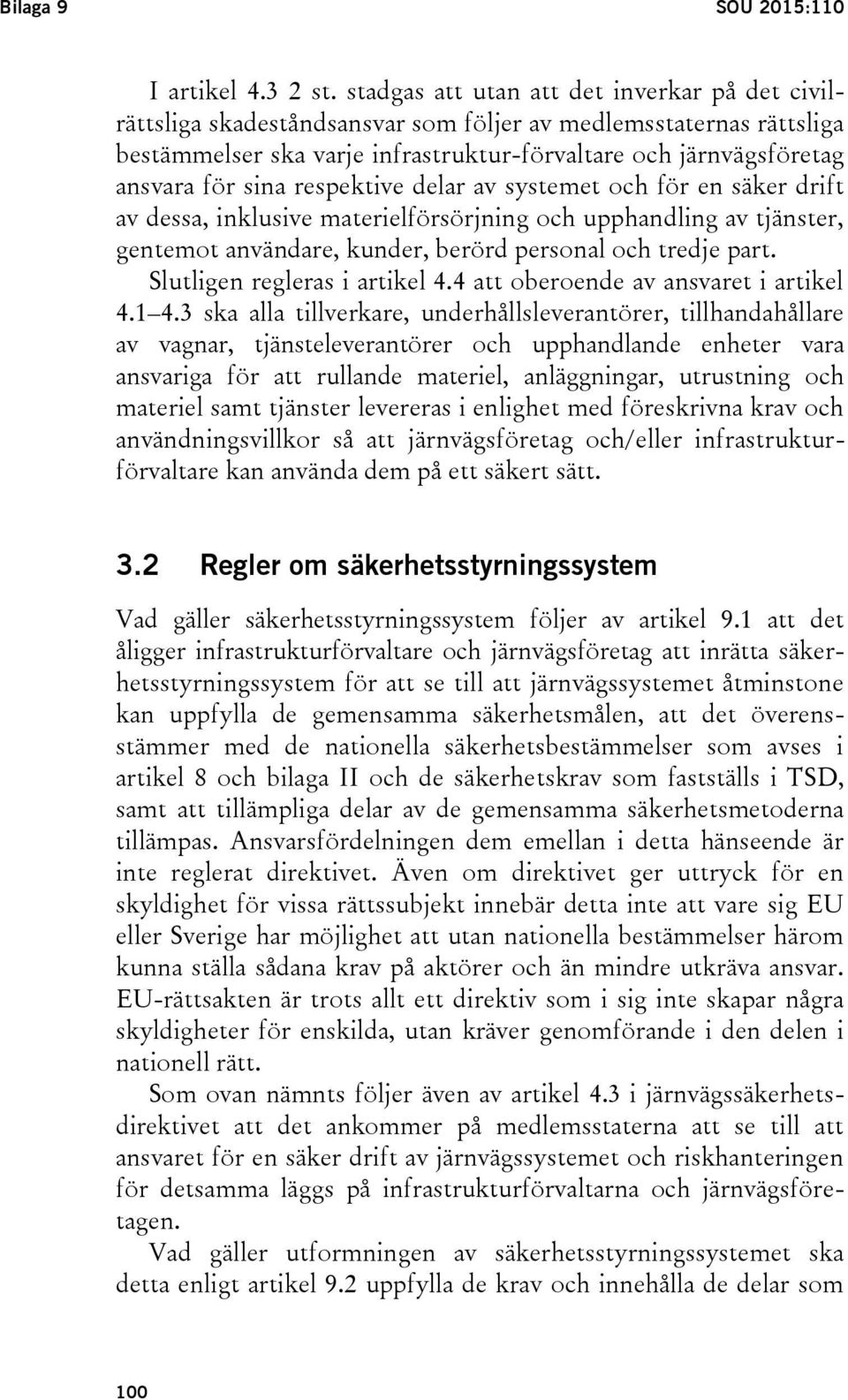 Bilaga 9 SOU 2015:110

I artikel 4.3 2 st. stadgas att utan att det inverkar på det civilrättsliga skadeståndsansvar som följer av medlemsstaternas rättsliga bestämmelser ska varje infrastruktur-förvaltare och järnvägsföretag ansvara för sina respektive delar av systemet och för en säker drift av dessa, inklusive materielförsörjning och upphandling av tjänster, gentemot användare, kunder, berörd personal och tredje part.

Slutligen regleras i artikel 4.4 att oberoende av ansvaret i artikel 4.1–4.3 ska alla tillverkare, underhållsleverantörer, tillhandahållare av vagnar, tjänsteleverantörer och upphandlande enheter vara ansvariga för att rullande materiel, anläggningar, utrustning och materiel samt tjänster levereras i enlighet med föreskrivna krav och användningsvillkor så att järnvägsföretag och/eller infrastrukturförvaltare kan använda dem på ett säkert sätt.

3.2 Regler om säkerhetsstyrningssystem

Vad gäller säkerhetsstyrningssystem följer av artikel 9.1 att det åligger infrastrukturförvaltare och järnvägsföretag att inrätta säkerhetsstyrningssystem för att se till att järnvägssystemet åtminstone kan uppfylla de gemensamma säkerhetsmålen, att det överensstämmer med de nationella säkerhetsbestämmelser som avses i artikel 8 och bilaga II och de säkerhetskrav som fastställs i TSD, samt att tillämpliga delar av de gemensamma säkerhetsmetoderna tillämpas. Ansvarsfördelningen dem emellan i detta hänseende är inte reglerat direktivet. Även om direktivet ger uttryck för en skyldighet för vissa rättssubjekt innebär detta inte att vare sig EU eller Sverige har möjlighet att utan nationella bestämmelser härom kunna ställa sådana krav på aktörer och än mindre utkräva ansvar. EU-rättsakten är trots allt ett direktiv som i sig inte skapar några skyldigheter för enskilda, utan kräver genomförande i den delen i nationell rätt.

Som ovan nämnts följer även av artikel 4.3 i järnvägssäkerhetsdirektivet att det ankommer på medlemsstaterna att se till att ansvaret för en säker drift av järnvägssystemet och riskhanteringen för detsamma läggs på infrastrukturförvaltarna och järnvägsföretagen.

Vad gäller utformningen av säkerhetsstyrningssystemet ska detta enligt artikel 9.2 uppfylla de krav och innehålla de delar som

100